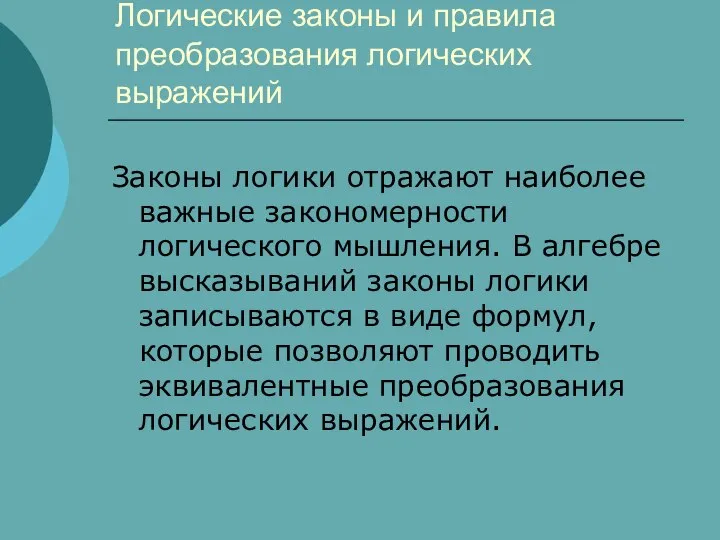 Логические законы и правила преобразования логических выражений

Законы логики отражают наиболее важные закономерности логического мышления. В алгебре высказываний законы логики записываются в виде формул, которые позволяют проводить эквивалентные преобразования логических выражений.